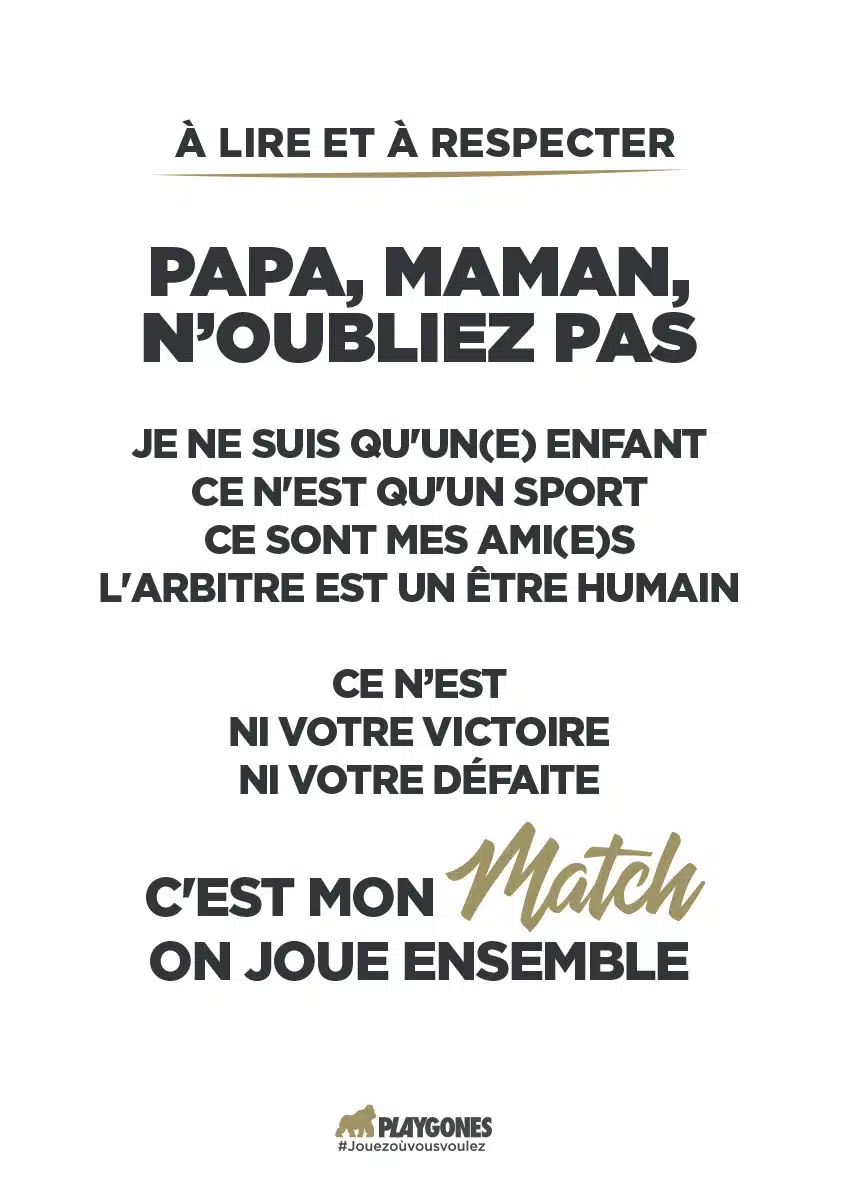 À LIRE ET À RESPECTER

PAPA, MAMAN, N'OUBLIEZ PAS

JE NE SUIS QU'UN(E) ENFANT
CE N'EST QU'UN SPORT
CE SONT MES AMI(E)S
L'ARBITRE EST UN ÊTRE HUMAIN

CE N'EST
NI VOTRE VICTOIRE
NI VOTRE DÉFAITE

C'EST MON Match
ON JOUE ENSEMBLE

PLAYGONES
#Jouezoùvousvoulez